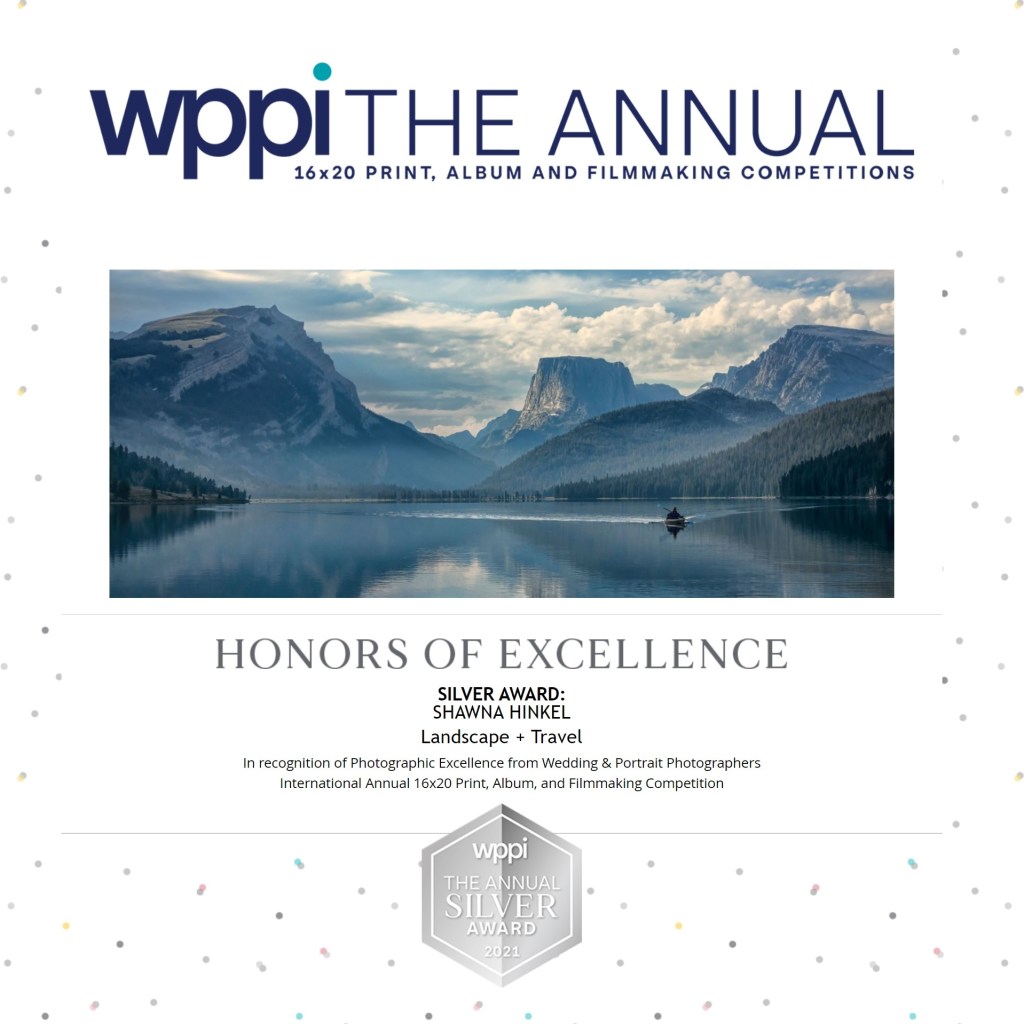 wppi THE ANNUAL
16x20 PRINT, ALBUM AND FILMMAKING COMPETITIONS

HONORS OF EXCELLENCE

SILVER AWARD:
SHAWNA HINKEL

Landscape + Travel

In recognition of Photographic Excellence from Wedding & Portrait Photographers International Annual 16x20 Print, Album, and Filmmaking Competition

wppi
THE ANNUAL
SILVER
AWARD
2021